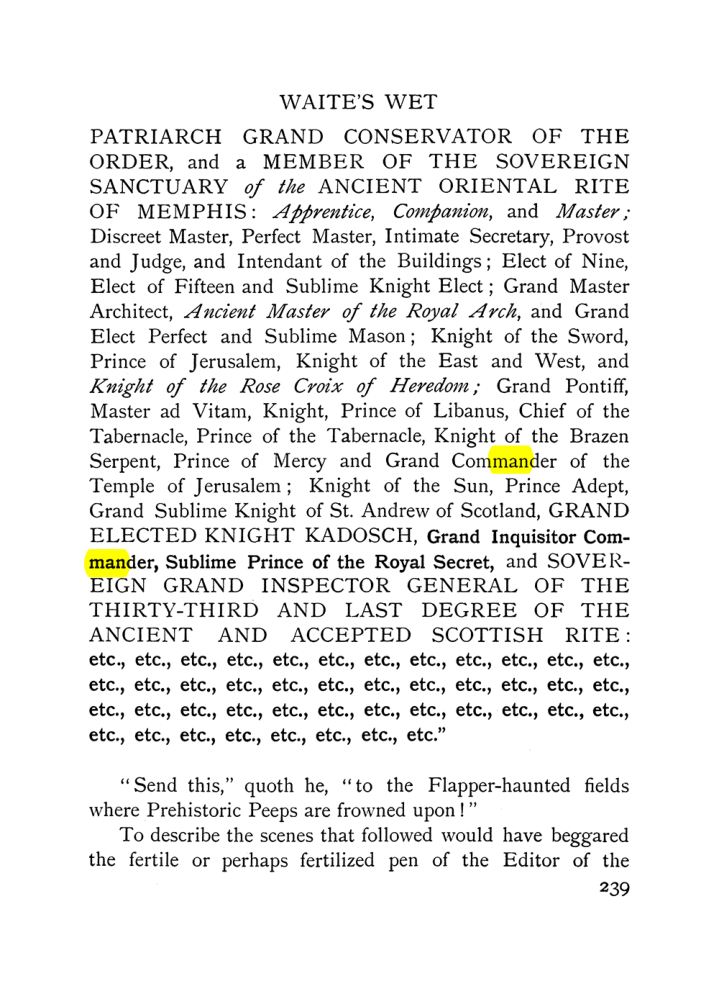 WAITE'S WET

PATRIARCH GRAND CONSERVATOR OF THE ORDER, and a MEMBER OF THE SOVEREIGN SANCTUARY of the ANCIENT ORIENTAL RITE OF MEMPHIS: Apprentice, Companion, and Master; Discreet Master, Perfect Master, Intimate Secretary, Provost and Judge, and Intendant of the Buildings; Elect of Nine, Elect of Fifteen and Sublime Knight Elect; Grand Master Architect, Ancient Master of the Royal Arch, and Grand Elect Perfect and Sublime Mason; Knight of the Sword, Prince of Jerusalem, Knight of the East and West, and Knight of the Rose Croix of Heredom; Grand Pontiff, Master ad Vitam, Knight, Prince of Libanus, Chief of the Tabernacle, Prince of the Tabernacle, Knight of the Brazen Serpent, Prince of Mercy and Grand Commander of the Temple of Jerusalem; Knight of the Sun, Prince Adept, Grand Sublime Knight of St. Andrew of Scotland, GRAND ELECTED KNIGHT KADOSCH, Grand Inquisitor Commander, Sublime Prince of the Royal Secret, and SOVEREIGN GRAND INSPECTOR GENERAL OF THE THIRTY-THIRD AND LAST DEGREE OF THE ANCIENT AND ACCEPTED SCOTTISH RITE: etc., etc., etc., etc., etc., etc., etc., etc., etc., etc., etc., etc., etc., etc., etc., etc., etc., etc., etc., etc., etc., etc., etc., etc., etc., etc., etc., etc., etc., etc., etc., etc., etc., etc., etc., etc., etc., etc., etc., etc., etc., etc., etc., etc."

"Send this," quoth he, "to the Flapper-haunted fields where Prehistoric Peeps are frowned upon!"

To describe the scenes that followed would have beggared the fertile or perhaps fertilized pen of the Editor of the

239